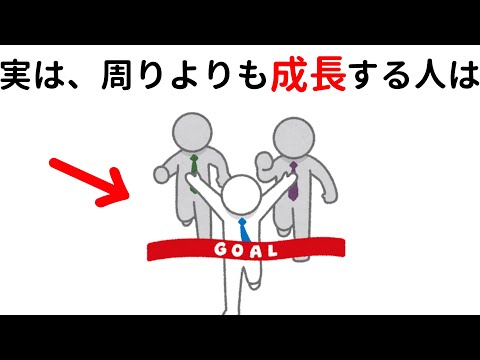 実は、周りよりも成長する人は

GOAL